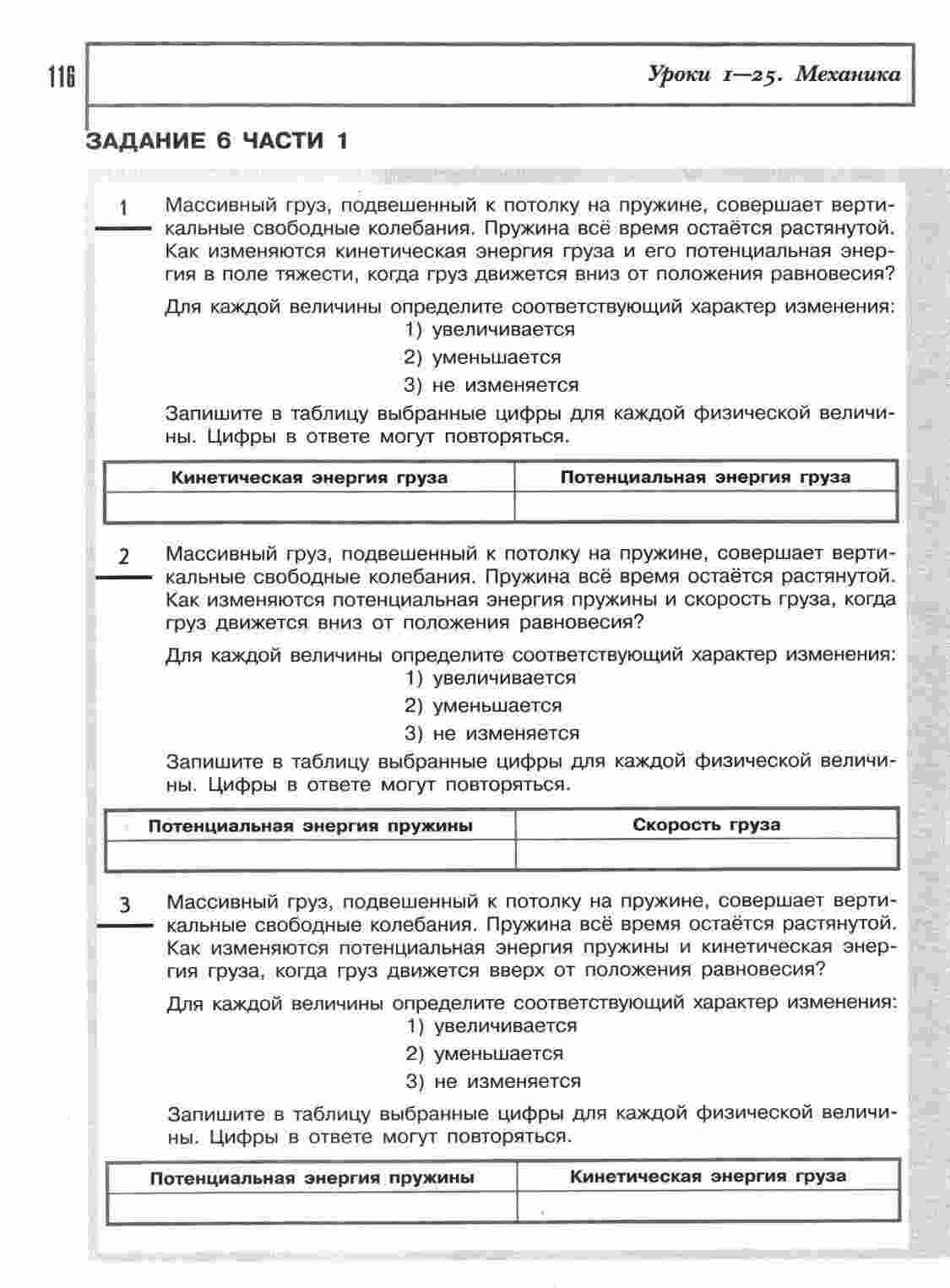 116

Уроки 1—25. Механика

ЗАДАНИЕ 6 ЧАСТИ 1

1

Массивный груз, подвешенный к потолку на пружине, совершает вертикальные свободные колебания. Пружина всё время остаётся растянутой. Как изменяются кинетическая энергия груза и его потенциальная энергия в поле тяжести, когда груз движется вниз от положения равновесия?

Для каждой величины определите соответствующий характер изменения:
1) увеличивается
2) уменьшается
3) не изменяется

Запишите в таблицу выбранные цифры для каждой физической величины. Цифры в ответе могут повторяться.

| Кинетическая энергия груза | Потенциальная энергия груза |
|---|---|
| | |

2

Массивный груз, подвешенный к потолку на пружине, совершает вертикальные свободные колебания. Пружина всё время остаётся растянутой. Как изменяются потенциальная энергия пружины и скорость груза, когда груз движется вниз от положения равновесия?

Для каждой величины определите соответствующий характер изменения:
1) увеличивается
2) уменьшается
3) не изменяется

Запишите в таблицу выбранные цифры для каждой физической величины. Цифры в ответе могут повторяться.

| Потенциальная энергия пружины | Скорость груза |
|---|---|
| | |

3

Массивный груз, подвешенный к потолку на пружине, совершает вертикальные свободные колебания. Пружина всё время остаётся растянутой. Как изменяются потенциальная энергия пружины и кинетическая энергия груза, когда груз движется вверх от положения равновесия?

Для каждой величины определите соответствующий характер изменения:
1) увеличивается
2) уменьшается
3) не изменяется

Запишите в таблицу выбранные цифры для каждой физической величины. Цифры в ответе могут повторяться.

| Потенциальная энергия пружины | Кинетическая энергия груза |
|---|---|
| | |